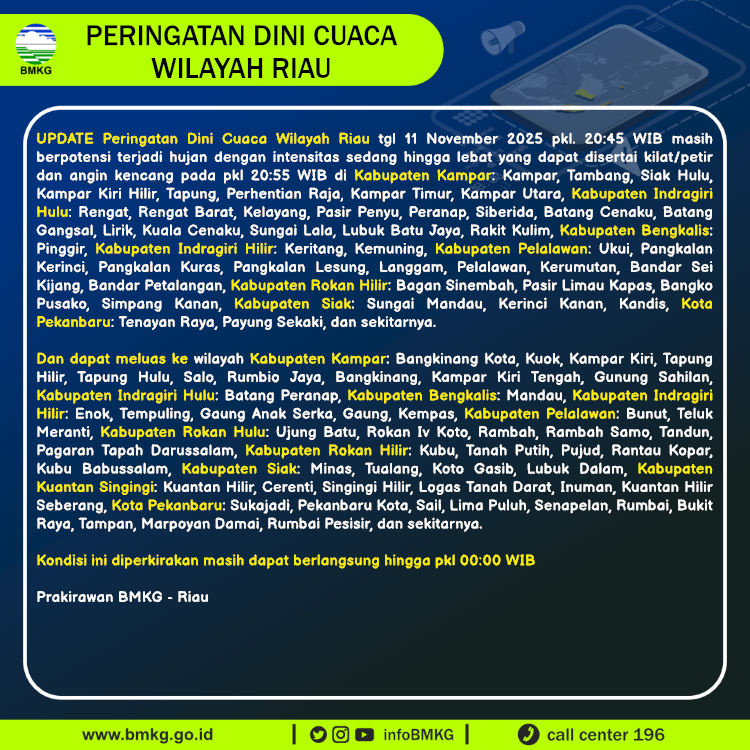 BMKG

PERINGATAN DINI CUACA WILAYAH RIAU

UPDATE Peringatan Dini Cuaca Wilayah Riau tgl 11 November 2025 pkl. 20:45 WIB masih berpotensi terjadi hujan dengan intensitas sedang hingga lebat yang dapat disertai kilat/petir dan angin kencang pada pkl 20:55 WIB di Kabupaten Kampar: Kampar, Tambang, Siak Hulu, Kampar Kiri Hilir, Tapung, Perhentian Raja, Kampar Timur, Kampar Utara, Kabupaten Indragiri Hulu: Rengat, Rengat Barat, Kelayang, Pasir Penyu, Peranap, Siberida, Batang Cenaku, Batang Gangsal, Lirik, Kuala Cenaku, Sungai Lala, Lubuk Batu Jaya, Rakit Kulim, Kabupaten Bengkalis: Pinggir, Kabupaten Indragiri Hilir: Keritang, Kemuning, Kabupaten Pelalawan: Ukui, Pangkalan Kerinci, Pangkalan Kuras, Pangkalan Lesung, Langgam, Pelalawan, Kerumutan, Bandar Sei Kijang, Bandar Petalangan, Kabupaten Rokan Hilir: Bagan Sinembah, Pasir Limau Kapas, Bangko Pusako, Simpang Kanan, Kabupaten Siak: Sungai Mandau, Kerinci Kanan, Kandis, Kota Pekanbaru: Tenayan Raya, Payung Sekaki, dan sekitarnya.

Dan dapat meluas ke wilayah Kabupaten Kampar: Bangkinang Kota, Kuok, Kampar Kiri, Tapung Hilir, Tapung Hulu, Salo, Rumbio Jaya, Bangkinang, Kampar Kiri Tengah, Gunung Sahilan, Kabupaten Indragiri Hulu: Batang Peranap, Kabupaten Bengkalis: Mandau, Kabupaten Indragiri Hilir: Enok, Tempuling, Gaung Anak Serka, Gaung, Kempas, Kabupaten Pelalawan: Bunut, Teluk Meranti, Kabupaten Rokan Hulu: Ujung Batu, Rokan Iv Koto, Rambah, Rambah Samo, Tandun, Pagaran Tapah Darussalam, Kabupaten Rokan Hilir: Kubu, Tanah Putih, Pujud, Rantau Kopar, Kubu Babussalam, Kabupaten Siak: Minas, Tualang, Koto Gasib, Lubuk Dalam, Kabupaten Kuantan Singingi: Kuantan Hilir, Cerenti, Singingi Hilir, Logas Tanah Darat, Inuman, Kuantan Hilir Seberang, Kota Pekanbaru: Sukajadi, Pekanbaru Kota, Sail, Lima Puluh, Senapelan, Rumbai, Bukit Raya, Tampan, Marpoyan Damai, Rumbai Pesisir, dan sekitarnya.

Kondisi ini diperkirakan masih dapat berlangsung hingga pkl 00:00 WIB

Prakirawan BMKG - Riau

www.bmkg.go.id | infoBMKG | call center 196